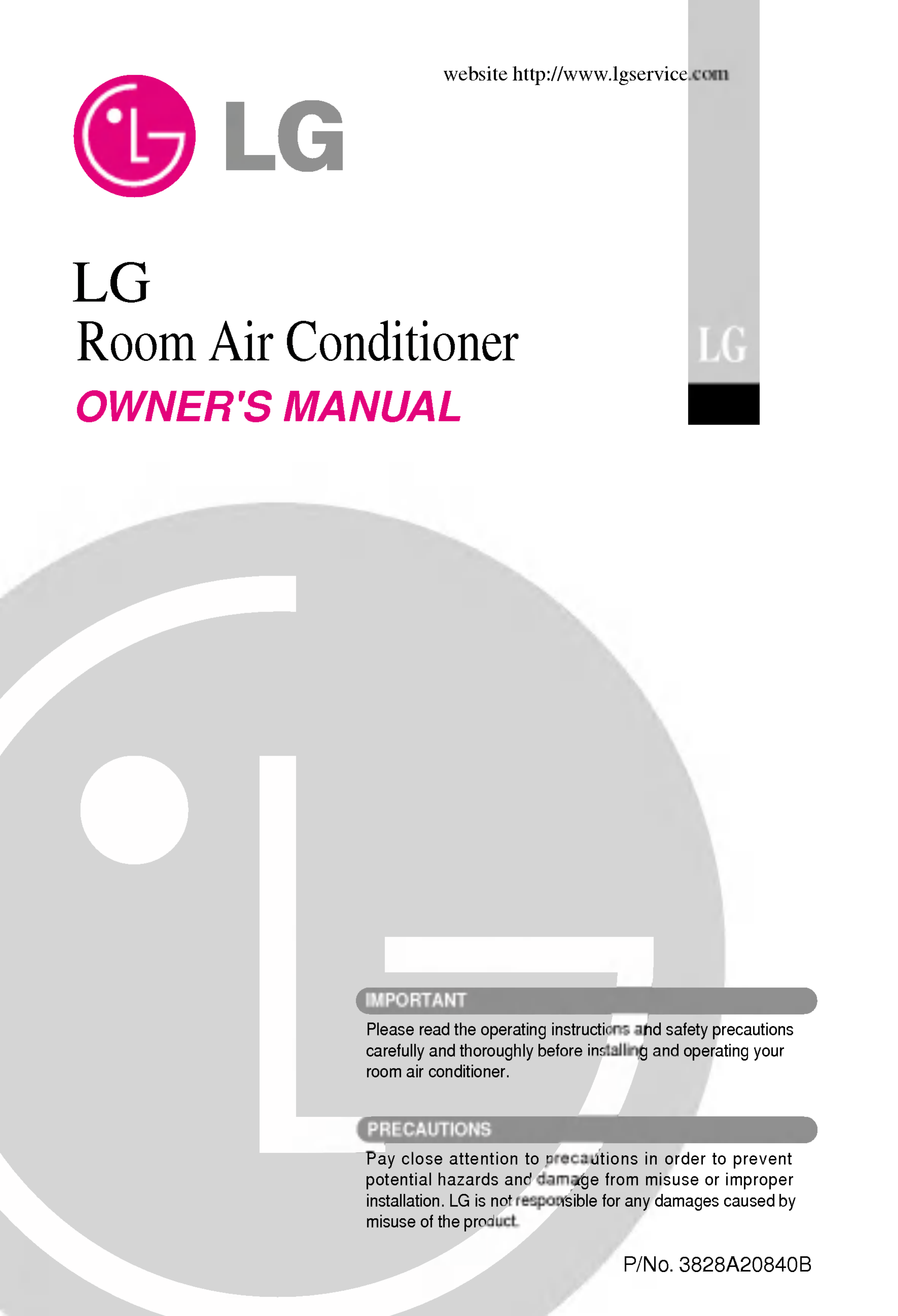 website http://www.lgservice.com

LG

LG
Room Air Conditioner
OWNER'S MANUAL

LG

IMPORTANT

Please read the operating instructions and safety precautions carefully and thoroughly before installing and operating your room air conditioner.

PRECAUTIONS

Pay close attention to precautions in order to prevent potential hazards and damage from misuse or improper installation. LG is not responsible for any damages caused by misuse of the product.

P/No. 3828A20840B